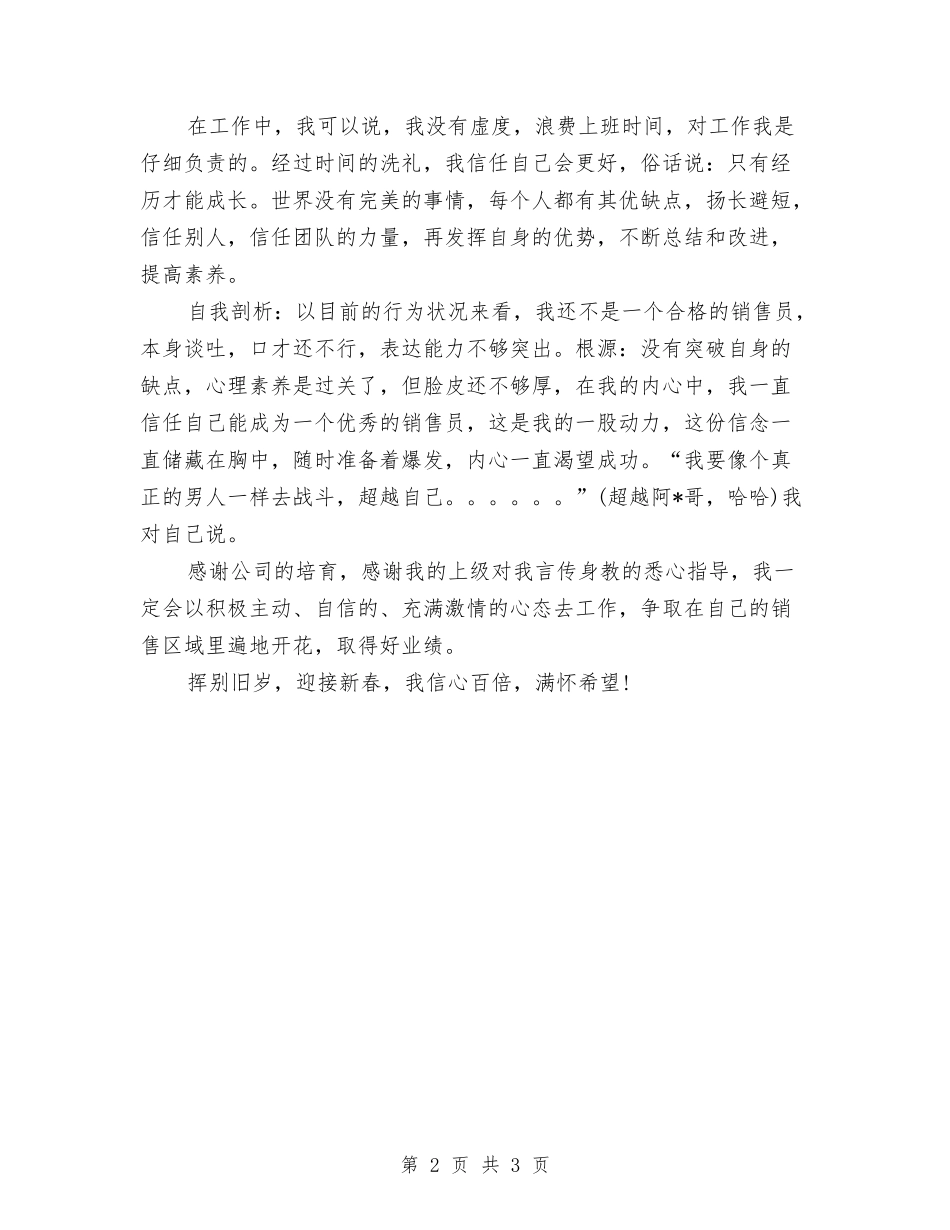 在工作中，我可以说，我没有虚度，浪费上班时间，对工作我是仔细负责的。经过时间的洗礼，我信任自己会更好，俗话说：只有经历才能成长。世界没有完美的事情，每个人都有其优缺点，扬长避短，信任别人，信任团队的力量，再发挥自身的优势，不断总结和改进，提高素养。

自我剖析：以目前的行为状况来看，我还不是一个合格的销售员，本身谈吐，口才还不行，表达能力不够突出。根源：没有突破自身的缺点，心理素养是过关了，但脸皮还不够厚，在我的内心中，我一直信任自己能成为一个优秀的销售员，这是我的一股动力，这份信念一直储藏在胸中，随时准备着爆发，内心一直渴望成功。“我要像个真正的男人一样去战斗，超越自己。。。。。。”(超越阿*哥，哈哈)我对自己说。

感谢公司的培育，感谢我的上级对我言传身教的悉心指导，我一定会以积极主动、自信的、充满激情的心态去工作，争取在自己的销售区域里遍地开花，取得好业绩。

挥别旧岁，迎接新春，我信心百倍，满怀希望！

第 2 页 共 3 页